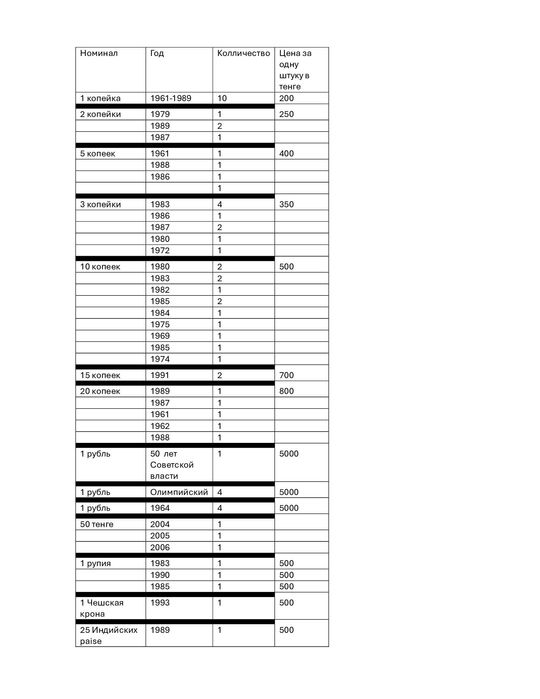 | Номинал | Год | Колличество | Цена за одну штуку в тенге |
|---|---|---|---|
| 1 копейка | 1961-1989 | 10 | 200 |
| 2 копейки | 1979 | 1 | 250 |
| | 1989 | 2 | |
| | 1987 | 1 | |
| 5 копеек | 1961 | 1 | 400 |
| | 1988 | 1 | |
| | 1986 | 1 | |
| | | 1 | |
| 3 копейки | 1983 | 4 | 350 |
| | 1986 | 1 | |
| | 1987 | 2 | |
| | 1980 | 1 | |
| | 1972 | 1 | |
| 10 копеек | 1980 | 2 | 500 |
| | 1983 | 2 | |
| | 1982 | 1 | |
| | 1985 | 2 | |
| | 1984 | 1 | |
| | 1975 | 1 | |
| | 1969 | 1 | |
| | 1985 | 1 | |
| | 1974 | 1 | |
| 15 копеек | 1991 | 2 | 700 |
| 20 копеек | 1989 | 1 | 800 |
| | 1987 | 1 | |
| | 1961 | 1 | |
| | 1962 | 1 | |
| | 1988 | 1 | |
| 1 рубль | 50 лет Советской власти | 1 | 5000 |
| 1 рубль | Олимпийский | 4 | 5000 |
| 1 рубль | 1964 | 4 | 5000 |
| 50 тенге | 2004 | 1 | |
| | 2005 | 1 | |
| | 2006 | 1 | |
| 1 рупия | 1983 | 1 | 500 |
| | 1990 | 1 | 500 |
| | 1985 | 1 | 500 |
| 1 Чешская крона | 1993 | 1 | 500 |
| 25 Индийских paise | 1989 | 1 | 500 |